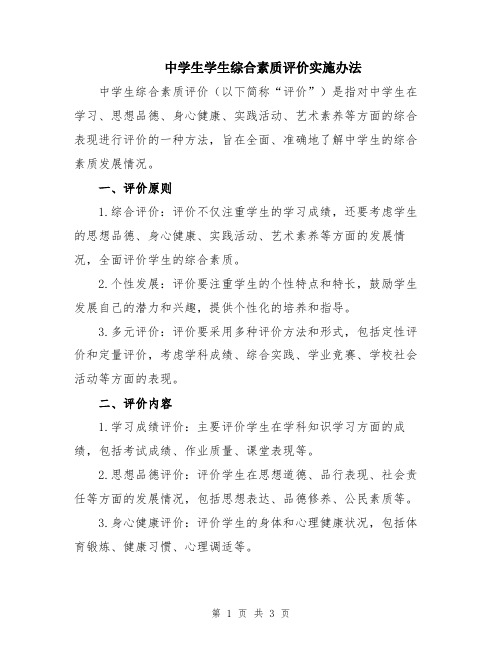 中学生学生综合素质评价实施办法

中学生综合素质评价（以下简称“评价”）是指对中学生在学习、思想品德、身心健康、实践活动、艺术素养等方面的综合表现进行评价的一种方法，旨在全面、准确地了解中学生的综合素质发展情况。

一、评价原则

1.综合评价：评价不仅注重学生的学习成绩，还要考虑学生的思想品德、身心健康、实践活动、艺术素养等方面的发展情况，全面评价学生的综合素质。

2.个性发展：评价要注重学生的个性特点和特长，鼓励学生发展自己的潜力和兴趣，提供个性化的培养和指导。

3.多元评价：评价要采用多种评价方法和形式，包括定性评价和定量评价，考虑学科成绩、综合实践、学业竞赛、学校社会活动等方面的表现。

二、评价内容

1.学习成绩评价：主要评价学生在学科知识学习方面的成绩，包括考试成绩、作业质量、课堂表现等。

2.思想品德评价：评价学生在思想道德、品行表现、社会责任等方面的发展情况，包括思想表达、品德修养、公民素质等。

3.身心健康评价：评价学生的身体和心理健康状况，包括体育锻炼、健康习惯、心理调适等。

第 1 页 共 3 页